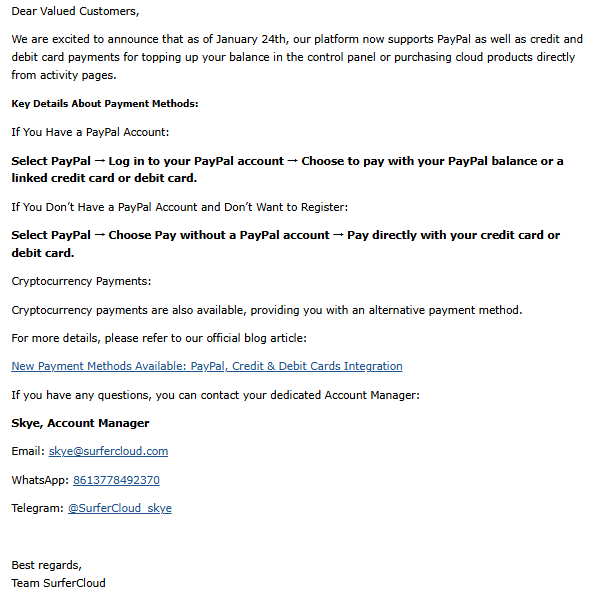 Dear Valued Customers,

We are excited to announce that as of January 24th, our platform now supports PayPal as well as credit and debit card payments for topping up your balance in the control panel or purchasing cloud products directly from activity pages.

Key Details About Payment Methods:

If You Have a PayPal Account:

Select PayPal → Log in to your PayPal account → Choose to pay with your PayPal balance or a linked credit card or debit card.

If You Don't Have a PayPal Account and Don't Want to Register:

Select PayPal → Choose Pay without a PayPal account → Pay directly with your credit card or debit card.

Cryptocurrency Payments:

Cryptocurrency payments are also available, providing you with an alternative payment method.

For more details, please refer to our official blog article:

New Payment Methods Available: PayPal, Credit & Debit Cards Integration

If you have any questions, you can contact your dedicated Account Manager:

Skye, Account Manager

Email: skye@surfercloud.com

WhatsApp: 8613778492370

Telegram: @SurferCloud_skye

Best regards,
Team SurferCloud